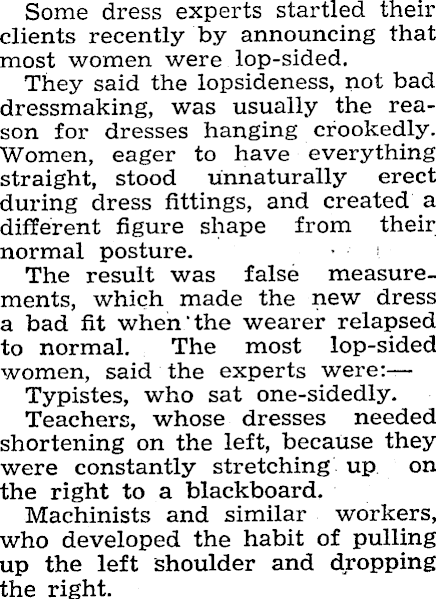 Some dress experts startled their clients recently by announcing that most women were lop-sided.

They said the lopsideness, not bad dressmaking, was usually the reason for dresses hanging crookedly. Women, eager to have everything straight, stood unnaturally erect during dress fittings, and created a different figure shape from their normal posture.

The result was false measurements, which made the new dress a bad fit when the wearer relapsed to normal. The most lop-sided women, said the experts were:—

Typistes, who sat one-sidedly.

Teachers, whose dresses needed shortening on the left, because they were constantly stretching up on the right to a blackboard.

Machinists and similar workers, who developed the habit of pulling up the left shoulder and dropping the right.